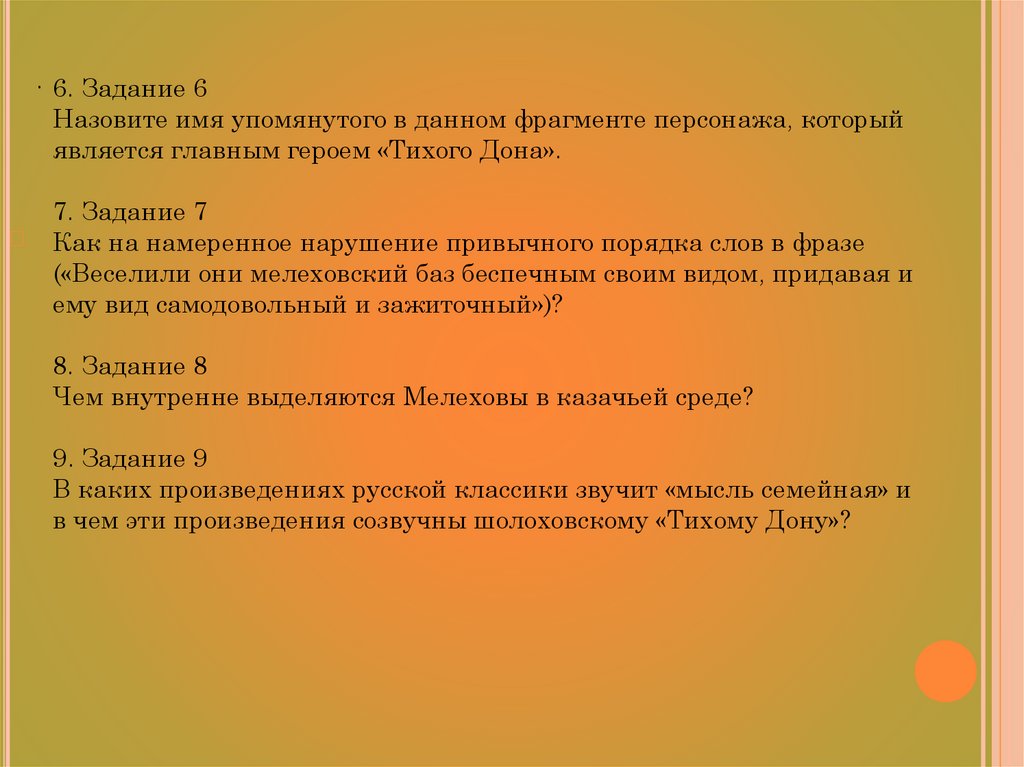 6. Задание 6
Назовите имя упомянутого в данном фрагменте персонажа, который является главным героем «Тихого Дона».

7. Задание 7
Как на намеренное нарушение привычного порядка слов в фразе («Веселили они мелеховский баз беспечным своим видом, придавая и ему вид самодовольный и зажиточный»)?

8. Задание 8
Чем внутренне выделяются Мелеховы в казачьей среде?

9. Задание 9
В каких произведениях русской классики звучит «мысль семейная» и в чем эти произведения созвучны шолоховскому «Тихому Дону»?